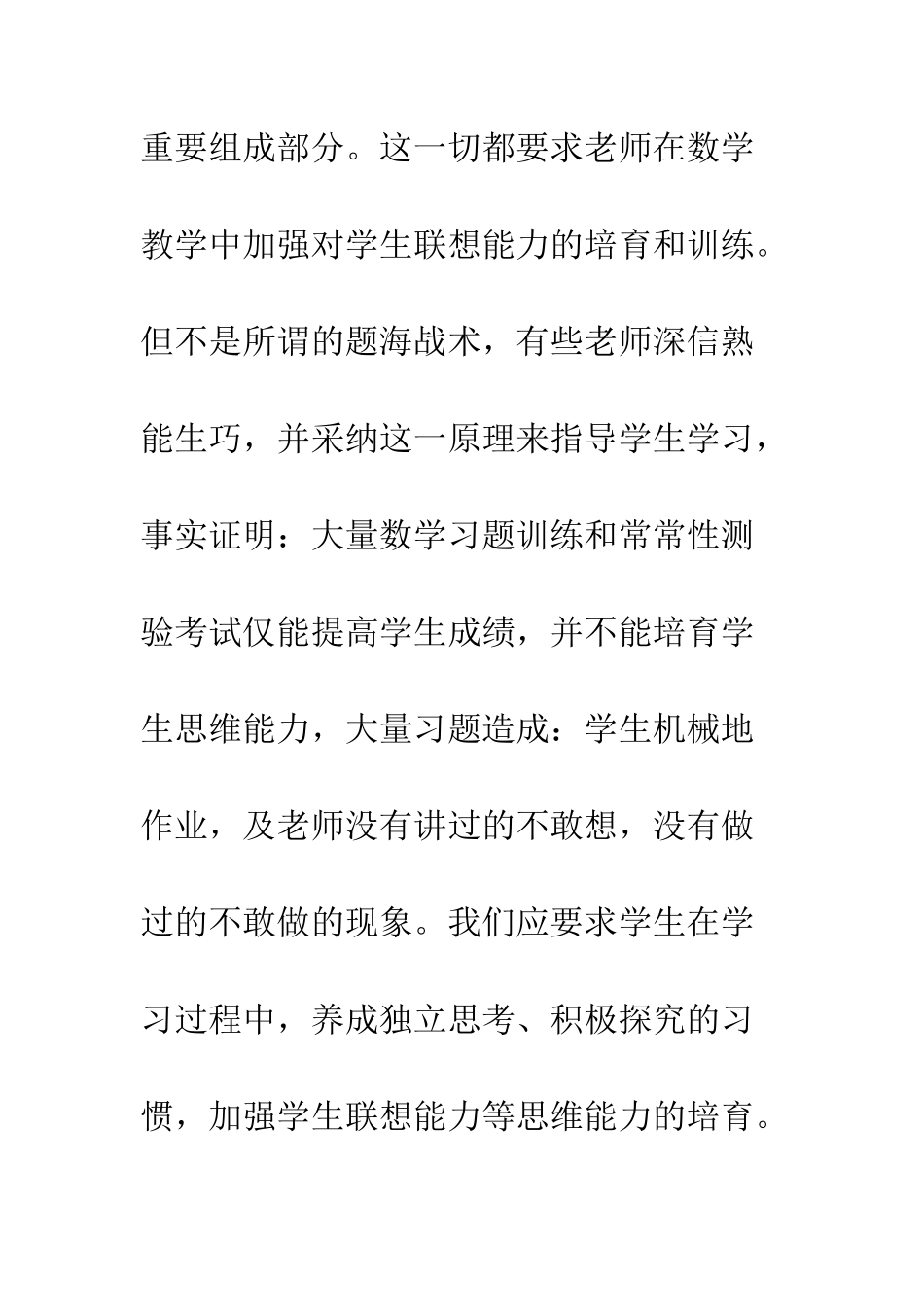 重要组成部分。这一切都要求老师在数学教学中加强对学生联想能力的培育和训练。但不是所谓的题海战术，有些老师深信熟能生巧，并采纳这一原理来指导学生学习，事实证明：大量数学习题训练和常常性测验考试仅能提高学生成绩，并不能培育学生思维能力，大量习题造成：学生机械地作业，及老师没有讲过的不敢想，没有做过的不敢做的现象。我们应要求学生在学习过程中，养成独立思考、积极探究的习惯，加强学生联想能力等思维能力的培育。